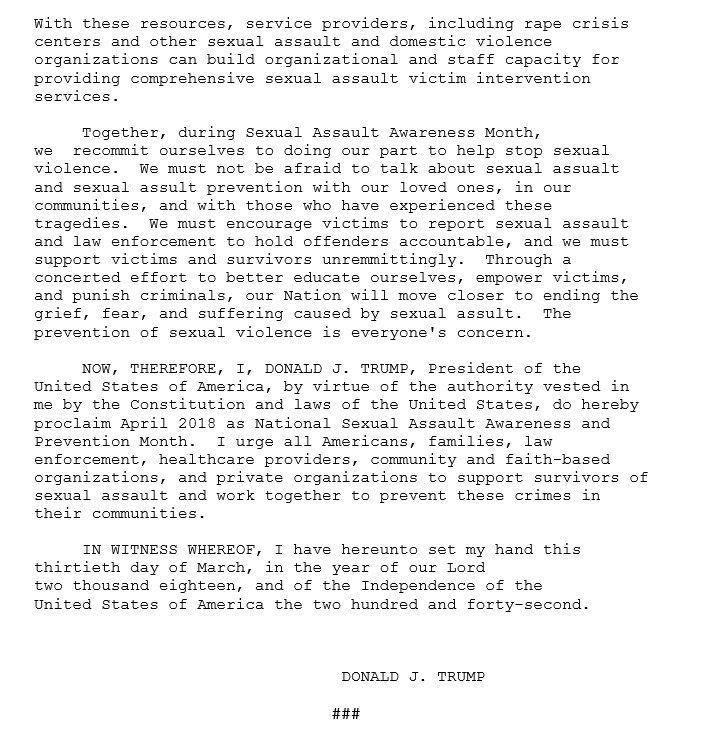 With these resources, service providers, including rape crisis centers and other sexual assault and domestic violence organizations can build organizational and staff capacity for providing comprehensive sexual assault victim intervention services.

Together, during Sexual Assault Awareness Month, we recommit ourselves to doing our part to help stop sexual violence. We must not be afraid to talk about sexual assualt and sexual assult prevention with our loved ones, in our communities, and with those who have experienced these tragedies. We must encourage victims to report sexual assault and law enforcement to hold offenders accountable, and we must support victims and survivors unremmittingly. Through a concerted effort to better educate ourselves, empower victims, and punish criminals, our Nation will move closer to ending the grief, fear, and suffering caused by sexual assult. The prevention of sexual violence is everyone's concern.

NOW, THEREFORE, I, DONALD J. TRUMP, President of the United States of America, by virtue of the authority vested in me by the Constitution and laws of the United States, do hereby proclaim April 2018 as National Sexual Assault Awareness and Prevention Month. I urge all Americans, families, law enforcement, healthcare providers, community and faith-based organizations, and private organizations to support survivors of sexual assault and work together to prevent these crimes in their communities.

IN WITNESS WHEREOF, I have hereunto set my hand this thirtieth day of March, in the year of our Lord two thousand eighteen, and of the Independence of the United States of America the two hundred and forty-second.

DONALD J. TRUMP

###